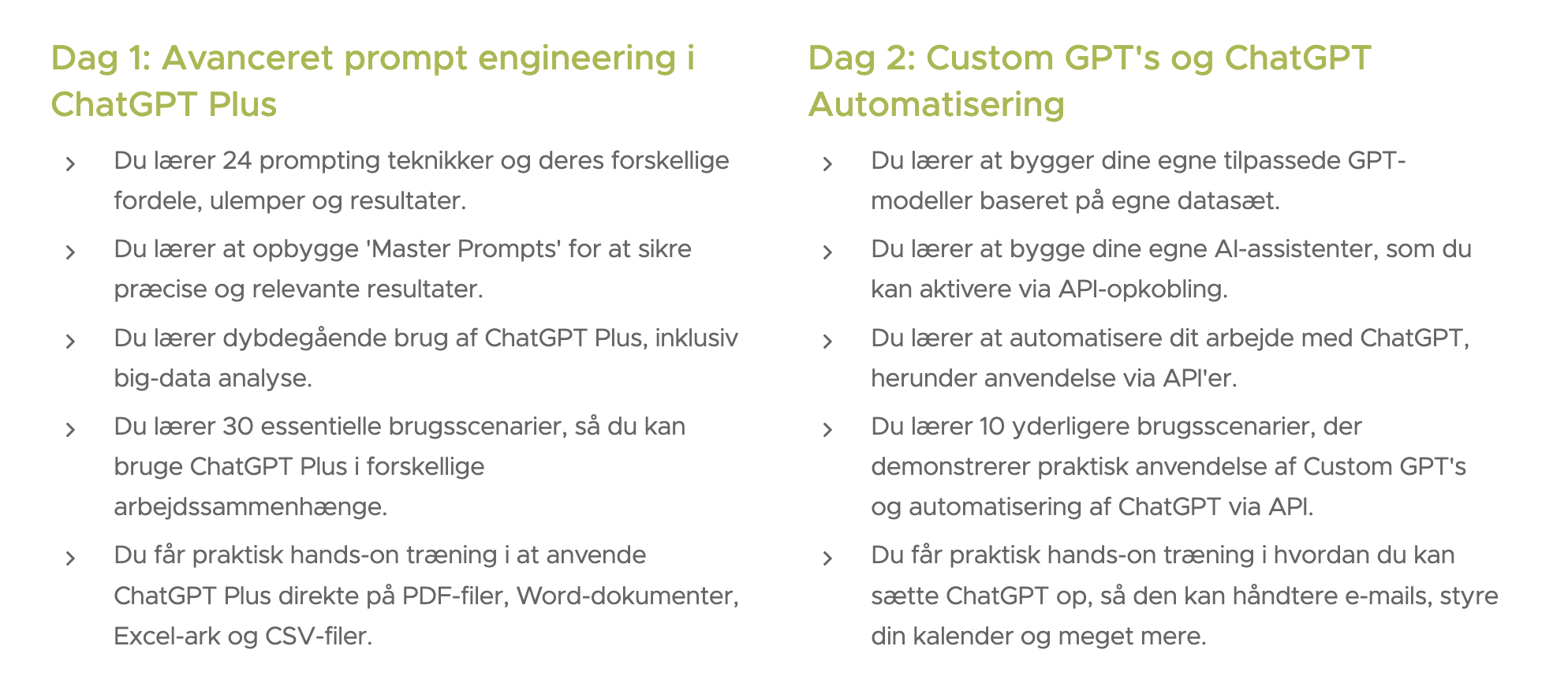 Dag 1: Avanceret prompt engineering i ChatGPT Plus

› Du lærer 24 prompting teknikker og deres forskellige fordele, ulemper og resultater.
› Du lærer at opbygge 'Master Prompts' for at sikre præcise og relevante resultater.
› Du lærer dybdegående brug af ChatGPT Plus, inklusiv big-data analyse.
› Du lærer 30 essentielle brugsscenarier, så du kan bruge ChatGPT Plus i forskellige arbejdssammenhænge.
› Du får praktisk hands-on træning i at anvende ChatGPT Plus direkte på PDF-filer, Word-dokumenter, Excel-ark og CSV-filer.

Dag 2: Custom GPT's og ChatGPT Automatisering

› Du lærer at bygger dine egne tilpassede GPT-modeller baseret på egne datasæt.
› Du lærer at bygge dine egne AI-assistenter, som du kan aktivere via API-opkobling.
› Du lærer at automatisere dit arbejde med ChatGPT, herunder anvendelse via API'er.
› Du lærer 10 yderligere brugsscenarier, der demonstrerer praktisk anvendelse af Custom GPT's og automatisering af ChatGPT via API.
› Du får praktisk hands-on træning i hvordan du kan sætte ChatGPT op, så den kan håndtere e-mails, styre din kalender og meget mere.